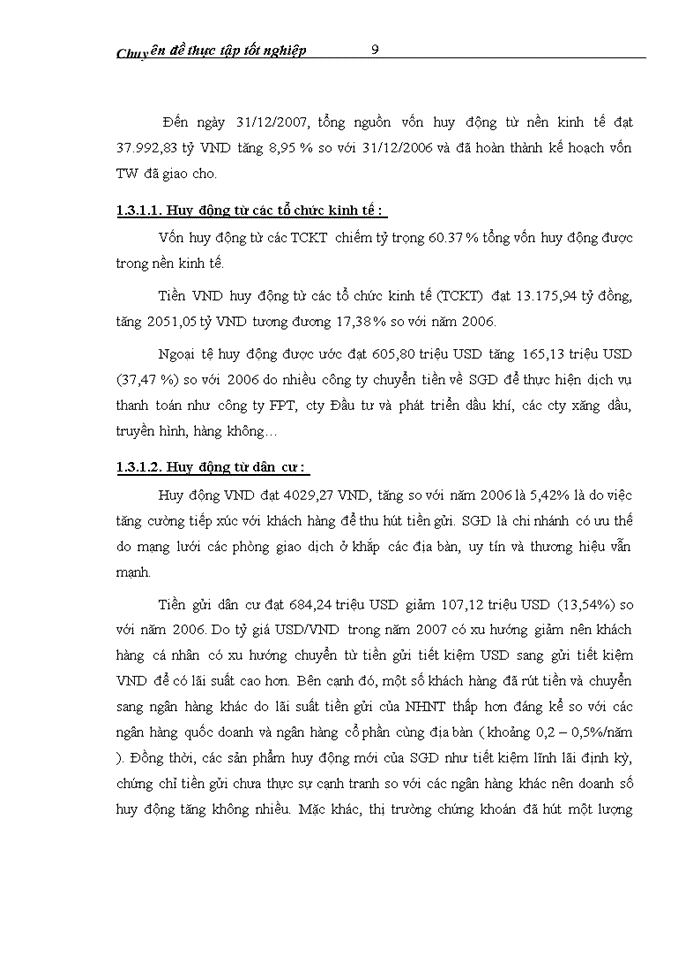 Chuyên đề thực tập tốt nghiệp 9

Đến ngày 31/12/2007, tổng nguồn vốn huy động từ nền kinh tế đạt 37.992,83 tỷ VND tăng 8,95 % so với 31/12/2006 và đã hoàn thành kế hoạch vốn TW đã giao cho.

1.3.1.1. Huy động từ các tổ chức kinh tế :

Vốn huy động từ các TCKT chiếm tỷ trọng 60.37 % tổng vốn huy động được trong nền kinh tế.

Tiền VND huy động từ các tổ chức kinh tế (TCKT) đạt 13.175,94 tỷ đồng, tăng 2051,05 tỷ VND tương đương 17,38% so với năm 2006.

Ngoại tệ huy động được ước đạt 605,80 triệu USD tăng 165,13 triệu USD (37,47 %) so với 2006 do nhiều công ty chuyển tiền về SGD để thực hiện dịch vụ thanh toán như công ty FPT, cty Đầu tư và phát triển dầu khí, các cty xăng dầu, truyền hình, hàng không…

1.3.1.2. Huy động từ dân cư :

Huy động VND đạt 4029,27 VND, tăng so với năm 2006 là 5,42% là do việc tăng cường tiếp xúc với khách hàng để thu hút tiền gửi. SGD là chi nhánh có ưu thế do mạng lưới các phòng giao dịch ở khắp các địa bàn, uy tín và thương hiệu vẫn mạnh.

Tiền gửi dân cư đạt 684,24 triệu USD giảm 107,12 triệu USD (13,54%) so với năm 2006. Do tỷ giá USD/VND trong năm 2007 có xu hướng giảm nên khách hàng cá nhân có xu hướng chuyển từ tiền gửi tiết kiệm USD sang gửi tiết kiệm VND để có lãi suất cao hơn. Bên cạnh đó, một số khách hàng đã rút tiền và chuyển sang ngân hàng khác do lãi suất tiền gửi của NHNT thấp hơn đáng kể so với các ngân hàng quốc doanh và ngân hàng cổ phần cùng địa bàn ( khoảng 0,2 – 0,5%/năm ). Đồng thời, các sản phẩm huy động mới của SGD như tiết kiệm lĩnh lãi định kỳ, chứng chỉ tiền gửi chưa thực sự cạnh tranh so với các ngân hàng khác nên doanh số huy động tăng không nhiều. Mặc khác, thị trường chứng khoán đã hút một lượng